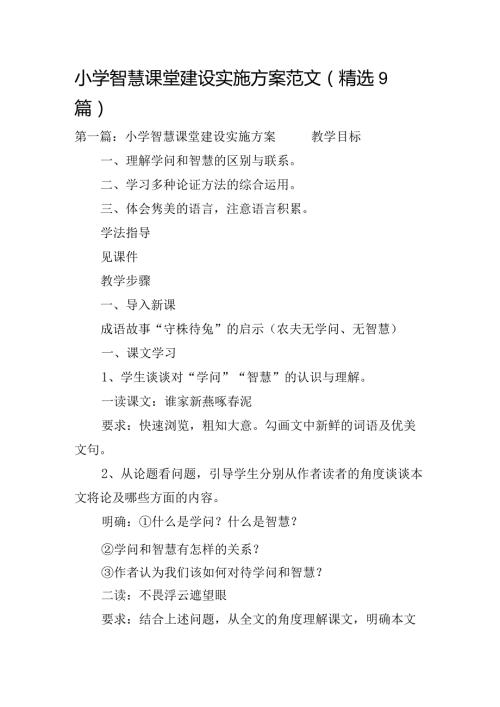 小学智慧课堂建设实施方案范文（精选9篇）

第一篇：小学智慧课堂建设实施方案　　教学目标

一、理解学问和智慧的区别与联系。

二、学习多种论证方法的综合运用。

三、体会隽美的语言，注意语言积累。

学法指导

见课件

教学步骤

一、导入新课

成语故事“守株待兔”的启示（农夫无学问、无智慧）

一、课文学习

1、学生谈谈对“学问”“智慧”的认识与理解。

一读课文：谁家新燕啄春泥

要求：快速浏览，粗知大意。勾画文中新鲜的词语及优美文句。

2、从论题看问题，引导学生分别从作者读者的角度谈谈本文将论及哪些方面的内容。

明确：①什么是学问？什么是智慧？

②学问和智慧有怎样的关系？

③作者认为我们该如何对待学问和智慧？

二读：不畏浮云遮望眼

要求：结合上述问题，从全文的角度理解课文，明确本文